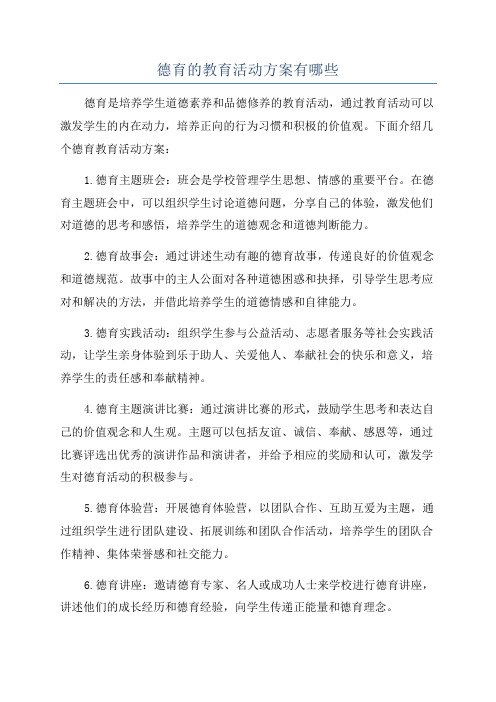 德育的教育活动方案有哪些

德育是培养学生道德素养和品德修养的教育活动，通过教育活动可以激发学生的内在动力，培养正向的行为习惯和积极的价值观。下面介绍几个德育教育活动方案：

1.德育主题班会：班会是学校管理学生思想、情感的重要平台。在德育主题班会中，可以组织学生讨论道德问题，分享自己的体验，激发他们对道德的思考和感悟，培养学生的道德观念和道德判断能力。

2.德育故事会：通过讲述生动有趣的德育故事，传递良好的价值观念和道德规范。故事中的主人公面对各种道德困惑和抉择，引导学生思考应对和解决的方法，并借此培养学生的道德情感和自律能力。

3.德育实践活动：组织学生参与公益活动、志愿者服务等社会实践活动，让学生亲身体验到乐于助人、关爱他人、奉献社会的快乐和意义，培养学生的责任感和奉献精神。

4.德育主题演讲比赛：通过演讲比赛的形式，鼓励学生思考和表达自己的价值观念和人生观。主题可以包括友谊、诚信、奉献、感恩等，通过比赛评选出优秀的演讲作品和演讲者，并给予相应的奖励和认可，激发学生对德育活动的积极参与。

5.德育体验营：开展德育体验营，以团队合作、互助互爱为主题，通过组织学生进行团队建设、拓展训练和团队合作活动，培养学生的团队合作精神、集体荣誉感和社交能力。

6.德育讲座：邀请德育专家、名人或成功人士来学校进行德育讲座，讲述他们的成长经历和德育经验，向学生传递正能量和德育理念。